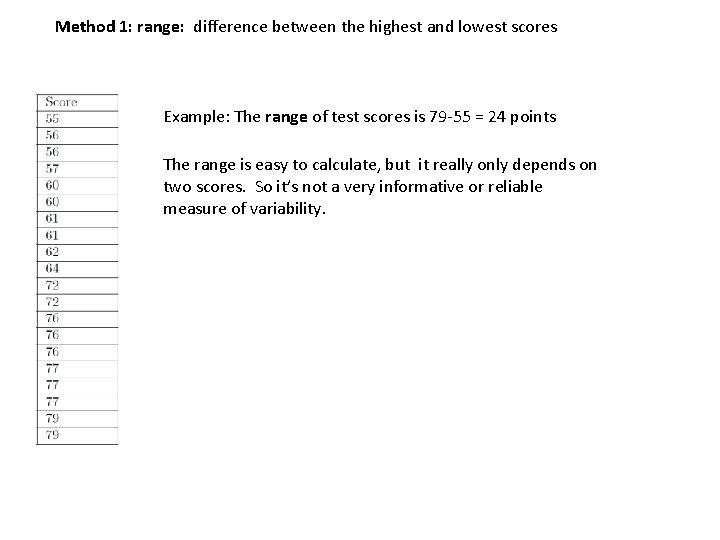 Method 1: range: difference between the highest and lowest scores

| Score |
|---|
| 55 |
| 56 |
| 56 |
| 57 |
| 60 |
| 60 |
| 61 |
| 61 |
| 62 |
| 64 |
| 72 |
| 72 |
| 76 |
| 76 |
| 76 |
| 77 |
| 77 |
| 77 |
| 79 |
| 79 |

Example: The range of test scores is 79-55 = 24 points

The range is easy to calculate, but it really only depends on two scores. So it's not a very informative or reliable measure of variability.